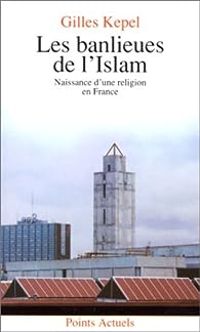 Gilles Kepel

Les banlieues de l'Islam

Naissance d'une religion en France

Points Actuels